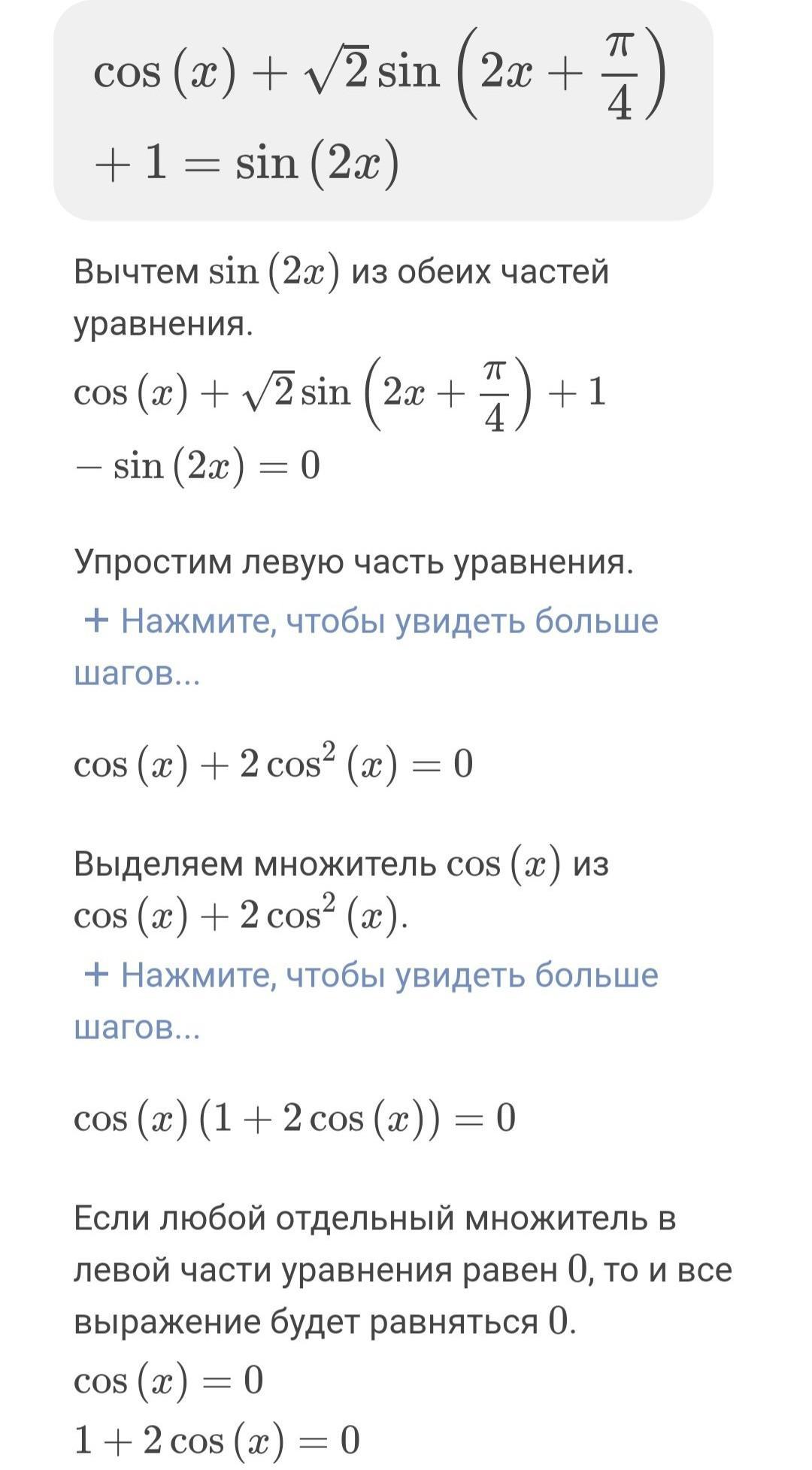 $\cos(x) + \sqrt{2}\sin\left(2x + \frac{\pi}{4}\right) + 1 = \sin(2x)$

Вычтем $\sin(2x)$ из обеих частей уравнения.

$\cos(x) + \sqrt{2}\sin\left(2x + \frac{\pi}{4}\right) + 1 - \sin(2x) = 0$

Упростим левую часть уравнения.

+ Нажмите, чтобы увидеть больше шагов...

$\cos(x) + 2\cos^2(x) = 0$

Выделяем множитель $\cos(x)$ из $\cos(x) + 2\cos^2(x)$.

+ Нажмите, чтобы увидеть больше шагов...

$\cos(x)(1 + 2\cos(x)) = 0$

Если любой отдельный множитель в левой части уравнения равен $0$, то и все выражение будет равняться $0$.

$\cos(x) = 0$

$1 + 2\cos(x) = 0$